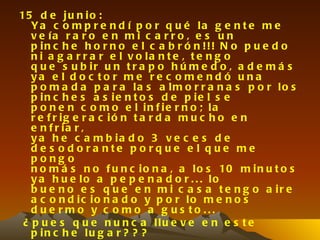 15 de junio:
Ya comprendí por qué la gente me veía raro en mi carro, es un pinche horno el cabrón!!! No puedo ni agarrar el volante, tengo que subir un trapo húmedo, además ya el doctor me recomendó una pomada para las almorranas por los pinches asientos de piel se ponen como el infierno; la refrigeración tarda mucho en enfriar,
ya he cambiado 3 veces de desodorante porque el que me pongo
nomás no funciona, a los 10 minutos ya huelo a pepenador... lo bueno es que en mi casa tengo aire acondicionado y por lo menos duermo y como a gusto...
¿pues que nunca llueve en este pinche lugar???